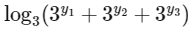 $\log_3(3^{y_1} + 3^{y_2} + 3^{y_3})$